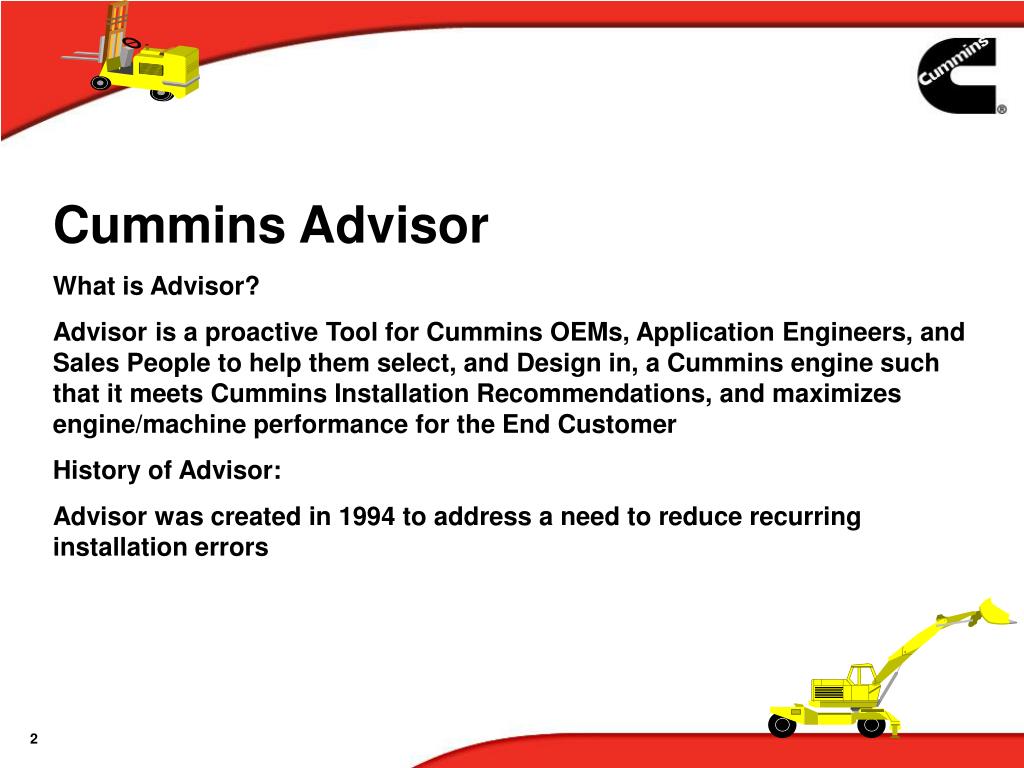 Cummins

Cummins Advisor

What is Advisor?

Advisor is a proactive Tool for Cummins OEMs, Application Engineers, and Sales People to help them select, and Design in, a Cummins engine such that it meets Cummins Installation Recommendations, and maximizes engine/machine performance for the End Customer

History of Advisor:

Advisor was created in 1994 to address a need to reduce recurring installation errors

2